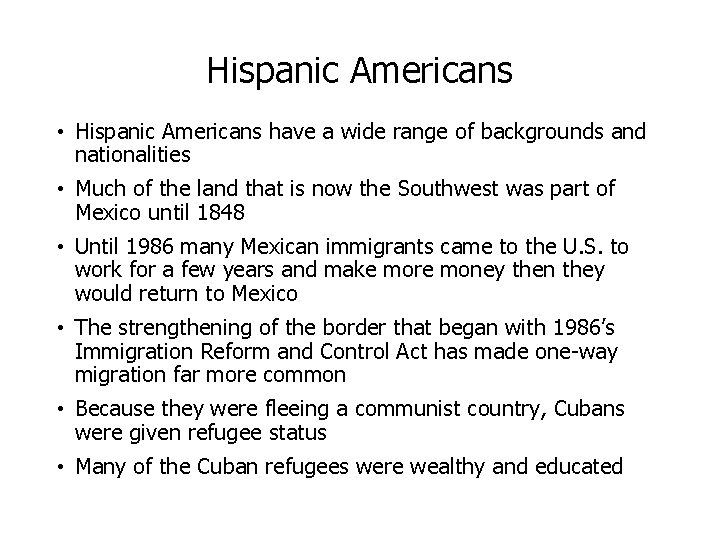 Hispanic Americans

• Hispanic Americans have a wide range of backgrounds and nationalities

• Much of the land that is now the Southwest was part of Mexico until 1848

• Until 1986 many Mexican immigrants came to the U.S. to work for a few years and make more money then they would return to Mexico

• The strengthening of the border that began with 1986's Immigration Reform and Control Act has made one-way migration far more common

• Because they were fleeing a communist country, Cubans were given refugee status

• Many of the Cuban refugees were wealthy and educated